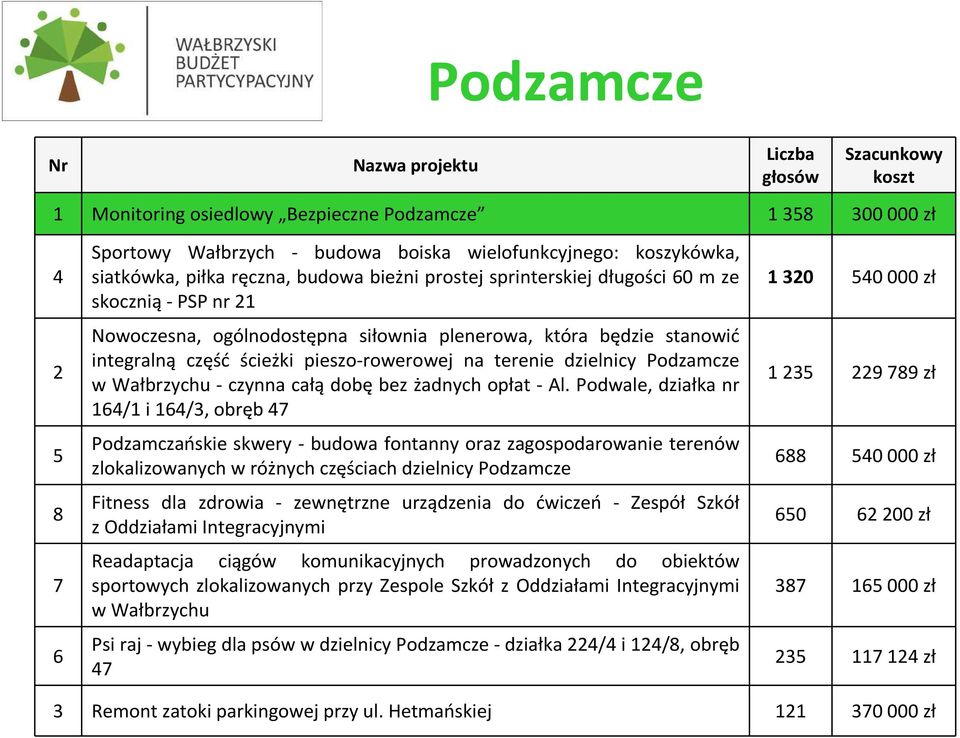 WAŁBRZYSKI BUDŻET PARTYCYPACYJNY

Podzamcze

| Nr | Nazwa projektu | Liczba głosów | Szacunkowy koszt |
|---|---|---|---|
| 1 | Monitoring osiedlowy „Bezpieczne Podzamcze” | 1 358 | 300 000 zł |
| 4 | Sportowy Wałbrzych - budowa boiska wielofunkcyjnego: koszykówka, siatkówka, piłka ręczna, budowa bieżni prostej sprinterskiej długości 60 m ze skocznią - PSP nr 21 | 1 320 | 540 000 zł |
| 2 | Nowoczesna, ogólnodostępna siłownia plenerowa, która będzie stanowić integralną część ścieżki pieszo-rowerowej na terenie dzielnicy Podzamcze w Wałbrzychu - czynna całą dobę bez żadnych opłat - Al. Podwale, działka nr 164/1 i 164/3, obręb 47 | 1 235 | 229 789 zł |
| 5 | Podzamczańskie skwery - budowa fontanny oraz zagospodarowanie terenów zlokalizowanych w różnych częściach dzielnicy Podzamcze | 688 | 540 000 zł |
| 8 | Fitness dla zdrowia - zewnętrzne urządzenia do ćwiczeń - Zespół Szkół z Oddziałami Integracyjnymi | 650 | 62 200 zł |
| 7 | Readaptacja ciągów komunikacyjnych prowadzonych do obiektów sportowych zlokalizowanych przy Zespole Szkół z Oddziałami Integracyjnymi w Wałbrzychu | 387 | 165 000 zł |
| 6 | Psi raj - wybieg dla psów w dzielnicy Podzamcze - działka 224/4 i 124/8, obręb 47 | 235 | 117 124 zł |
| 3 | Remont zatoki parkingowej przy ul. Hetmańskiej | 121 | 370 000 zł |